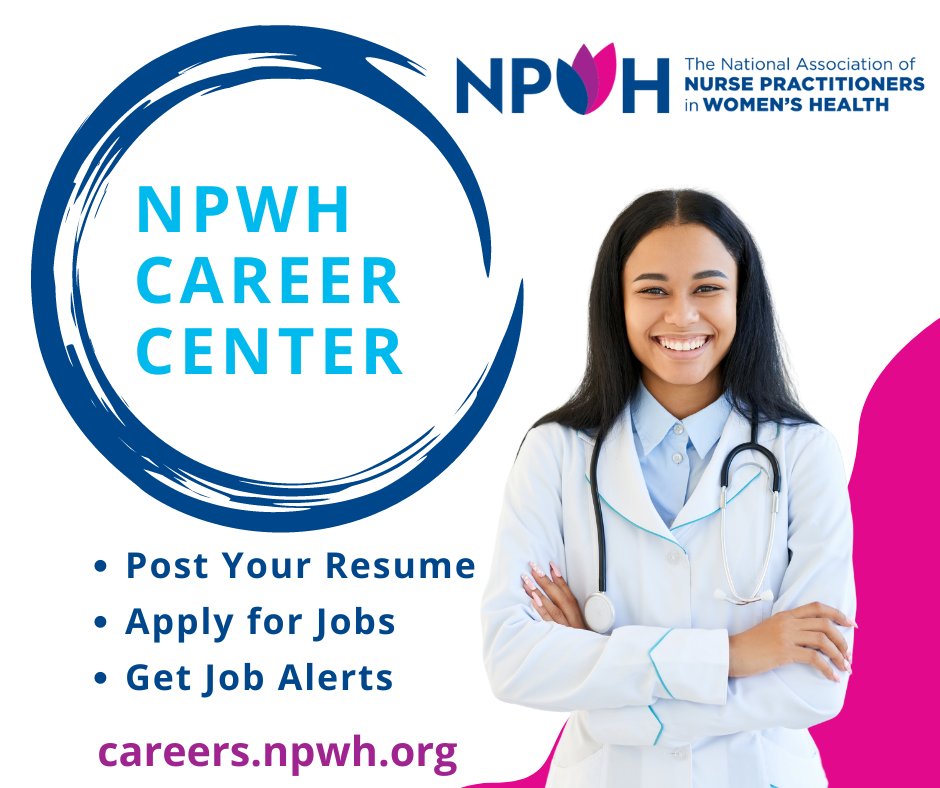 NPWH The National Association of NURSE PRACTITIONERS in WOMEN'S HEALTH

NPWH CAREER CENTER

• Post Your Resume
• Apply for Jobs
• Get Job Alerts

careers.npwh.org